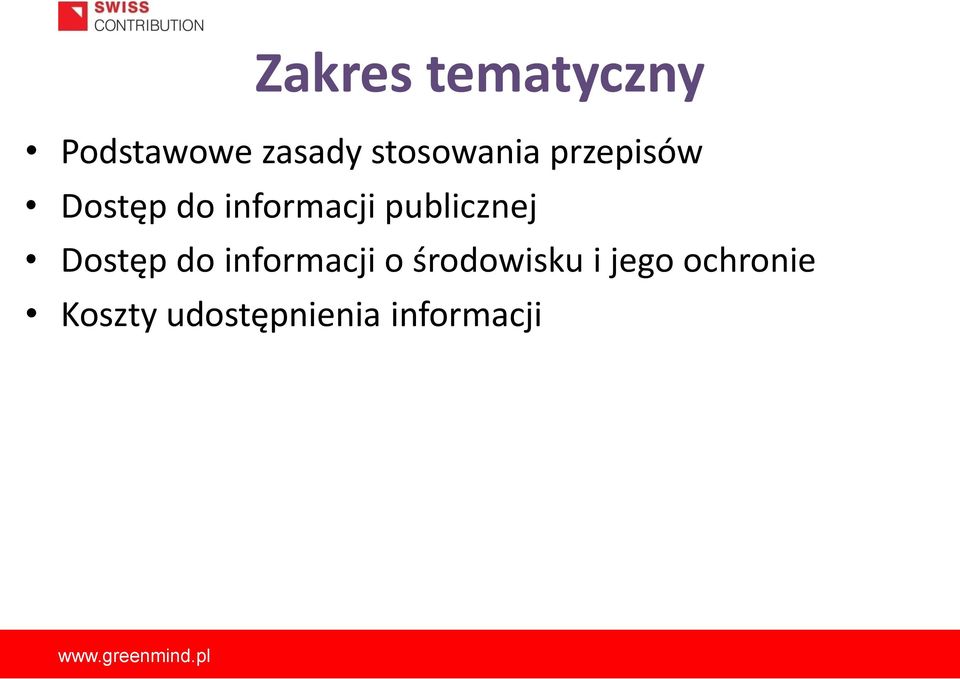 SWISS
CONTRIBUTION

Zakres tematyczny

• Podstawowe zasady stosowania przepisów
• Dostęp do informacji publicznej
• Dostęp do informacji o środowisku i jego ochronie
• Koszty udostępnienia informacji

www.greenmind.pl